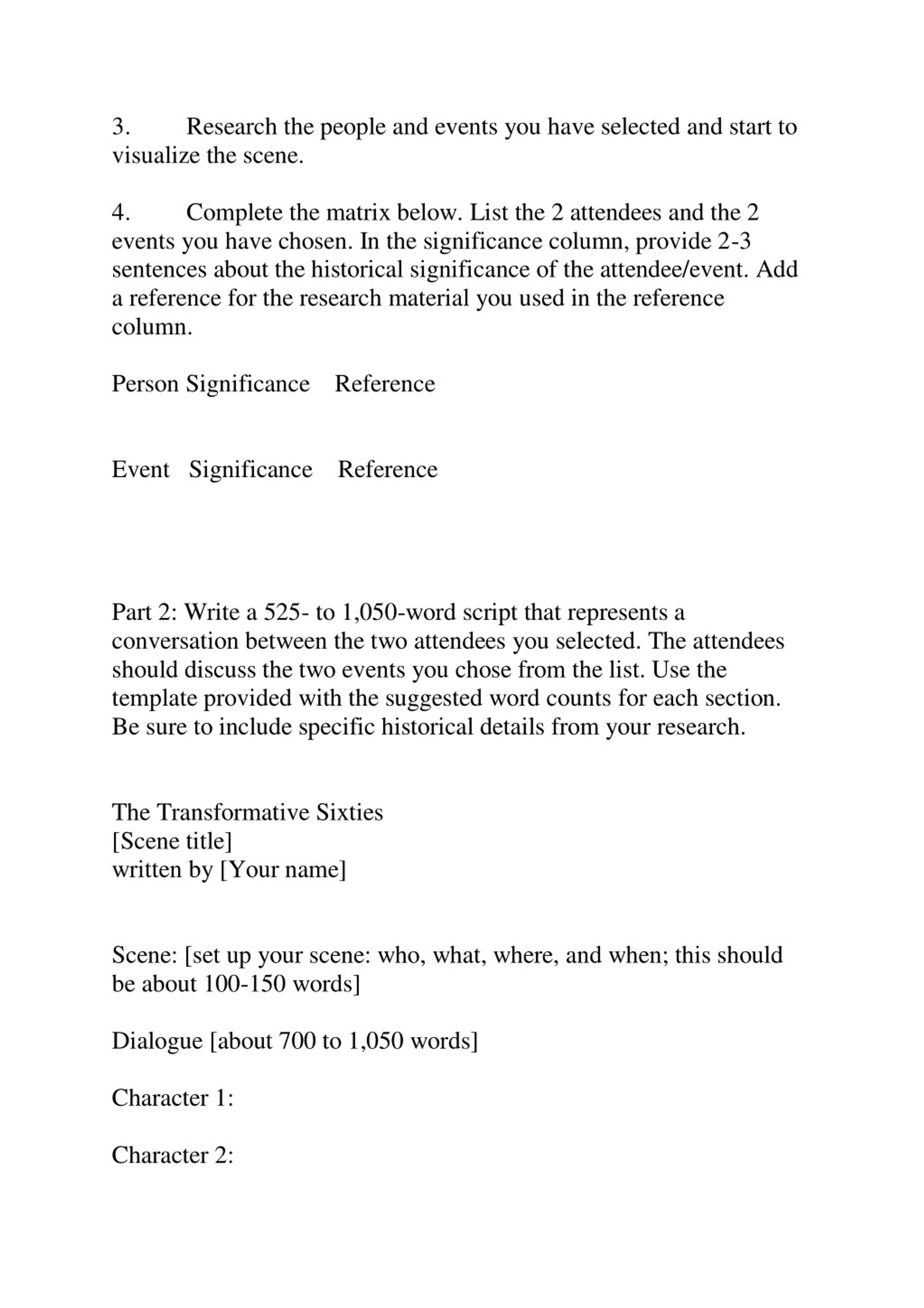 3. Research the people and events you have selected and start to visualize the scene.

4. Complete the matrix below. List the 2 attendees and the 2 events you have chosen. In the significance column, provide 2-3 sentences about the historical significance of the attendee/event. Add a reference for the research material you used in the reference column.

Person Significance Reference

Event Significance Reference

Part 2: Write a 525- to 1,050-word script that represents a conversation between the two attendees you selected. The attendees should discuss the two events you chose from the list. Use the template provided with the suggested word counts for each section. Be sure to include specific historical details from your research.

The Transformative Sixties
[Scene title]
written by [Your name]

Scene: [set up your scene: who, what, where, and when; this should be about 100-150 words]

Dialogue [about 700 to 1,050 words]

Character 1:

Character 2: